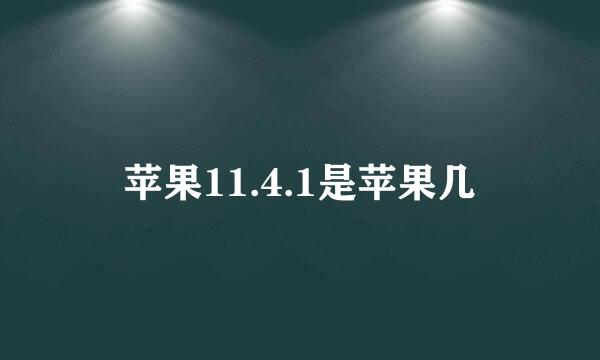 苹果11.4.1是苹果几